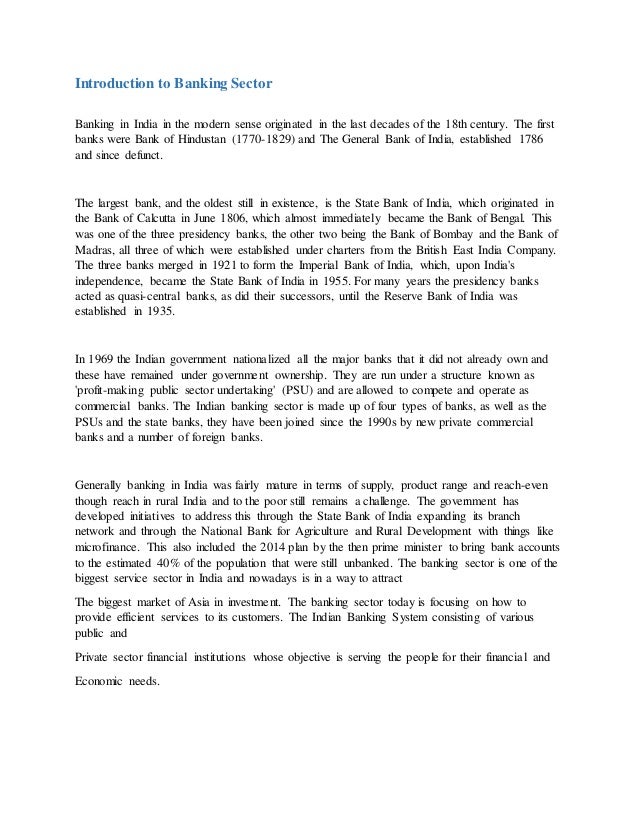 Introduction to Banking Sector

Banking in India in the modern sense originated in the last decades of the 18th century. The first banks were Bank of Hindustan (1770-1829) and The General Bank of India, established 1786 and since defunct.

The largest bank, and the oldest still in existence, is the State Bank of India, which originated in the Bank of Calcutta in June 1806, which almost immediately became the Bank of Bengal. This was one of the three presidency banks, the other two being the Bank of Bombay and the Bank of Madras, all three of which were established under charters from the British East India Company. The three banks merged in 1921 to form the Imperial Bank of India, which, upon India's independence, became the State Bank of India in 1955. For many years the presidency banks acted as quasi-central banks, as did their successors, until the Reserve Bank of India was established in 1935.

In 1969 the Indian government nationalized all the major banks that it did not already own and these have remained under government ownership. They are run under a structure known as 'profit-making public sector undertaking' (PSU) and are allowed to compete and operate as commercial banks. The Indian banking sector is made up of four types of banks, as well as the PSUs and the state banks, they have been joined since the 1990s by new private commercial banks and a number of foreign banks.

Generally banking in India was fairly mature in terms of supply, product range and reach-even though reach in rural India and to the poor still remains a challenge. The government has developed initiatives to address this through the State Bank of India expanding its branch network and through the National Bank for Agriculture and Rural Development with things like microfinance. This also included the 2014 plan by the then prime minister to bring bank accounts to the estimated 40% of the population that were still unbanked. The banking sector is one of the biggest service sector in India and nowadays is in a way to attract

The biggest market of Asia in investment. The banking sector today is focusing on how to provide efficient services to its customers. The Indian Banking System consisting of various public and

Private sector financial institutions whose objective is serving the people for their financial and

Economic needs.